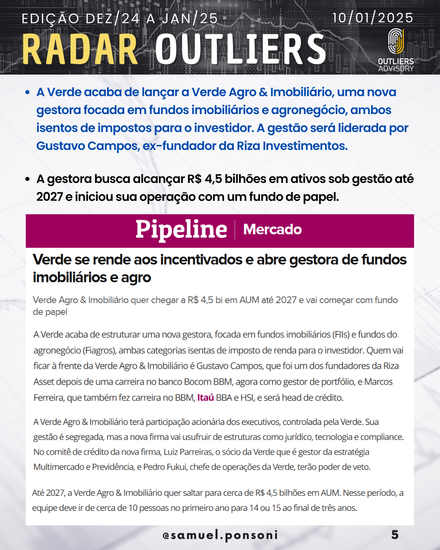 EDIÇÃO DEZ/24 A JAN/25
10/01/2025
RADAR OUTLIERS
OUTLIERS ADVISORY

• A Verde acaba de lançar a Verde Agro & Imobiliário, uma nova gestora focada em fundos imobiliários e agronegócio, ambos isentos de impostos para o investidor. A gestão será liderada por Gustavo Campos, ex-fundador da Riza Investimentos.

• A gestora busca alcançar R$ 4,5 bilhões em ativos sob gestão até 2027 e iniciou sua operação com um fundo de papel.

Pipeline | Mercado

Verde se rende aos incentivados e abre gestora de fundos imobiliários e agro

Verde Agro & Imobiliário quer chegar a R$ 4,5 bi em AUM até 2027 e vai começar com fundo de papel

A Verde acaba de estruturar uma nova gestora, focada em fundos imobiliários (FIIs) e fundos do agronegócio (Fiagros), ambas categorias isentas de imposto de renda para o investidor. Quem vai ficar à frente da Verde Agro & Imobiliário é Gustavo Campos, que foi um dos fundadores da Riza Asset depois de uma carreira no banco Bocom BBM, agora como gestor de portfólio, e Marcos Ferreira, que também fez carreira no BBM, Itaú BBA e HSI, e será head de crédito.

A Verde Agro & Imobiliário terá participação acionária dos executivos, controlada pela Verde. Sua gestão é segregada, mas a nova firma vai usufruir de estruturas como jurídico, tecnologia e compliance. No comitê de crédito da nova firma, Luiz Parreiras, o sócio da Verde que é gestor da estratégia Multimercado e Previdência, e Pedro Fukui, chefe de operações da Verde, terão poder de veto.

Até 2027, a Verde Agro & Imobiliário quer saltar para cerca de R$ 4,5 bilhões em AUM. Nesse período, a equipe deve ir de cerca de 10 pessoas no primeiro ano para 14 ou 15 ao final de três anos.

@samuel.ponsoni
5